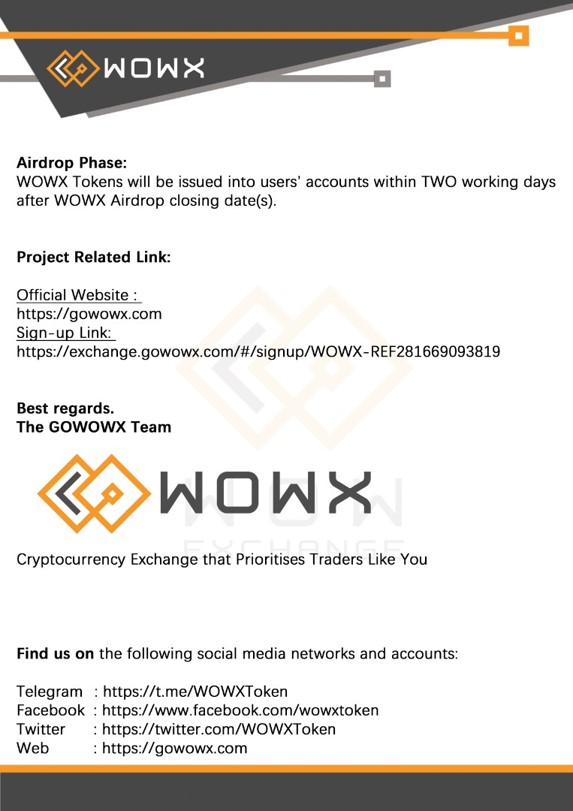 WOWX

Airdrop Phase:
WOWX Tokens will be issued into users' accounts within TWO working days after WOWX Airdrop closing date(s).

Project Related Link:

Official Website :
https://gowowx.com
Sign-up Link:
https://exchange.gowowx.com/#/signup/WOWX-REF281669093819

Best regards.
The GOWOWX Team

WOWX

WOW
EXCHANGE

Cryptocurrency Exchange that Prioritises Traders Like You

Find us on the following social media networks and accounts:

Telegram : https://t.me/WOWXToken
Facebook : https://www.facebook.com/wowxtoken
Twitter : https://twitter.com/WOWXToken
Web : https://gowowx.com